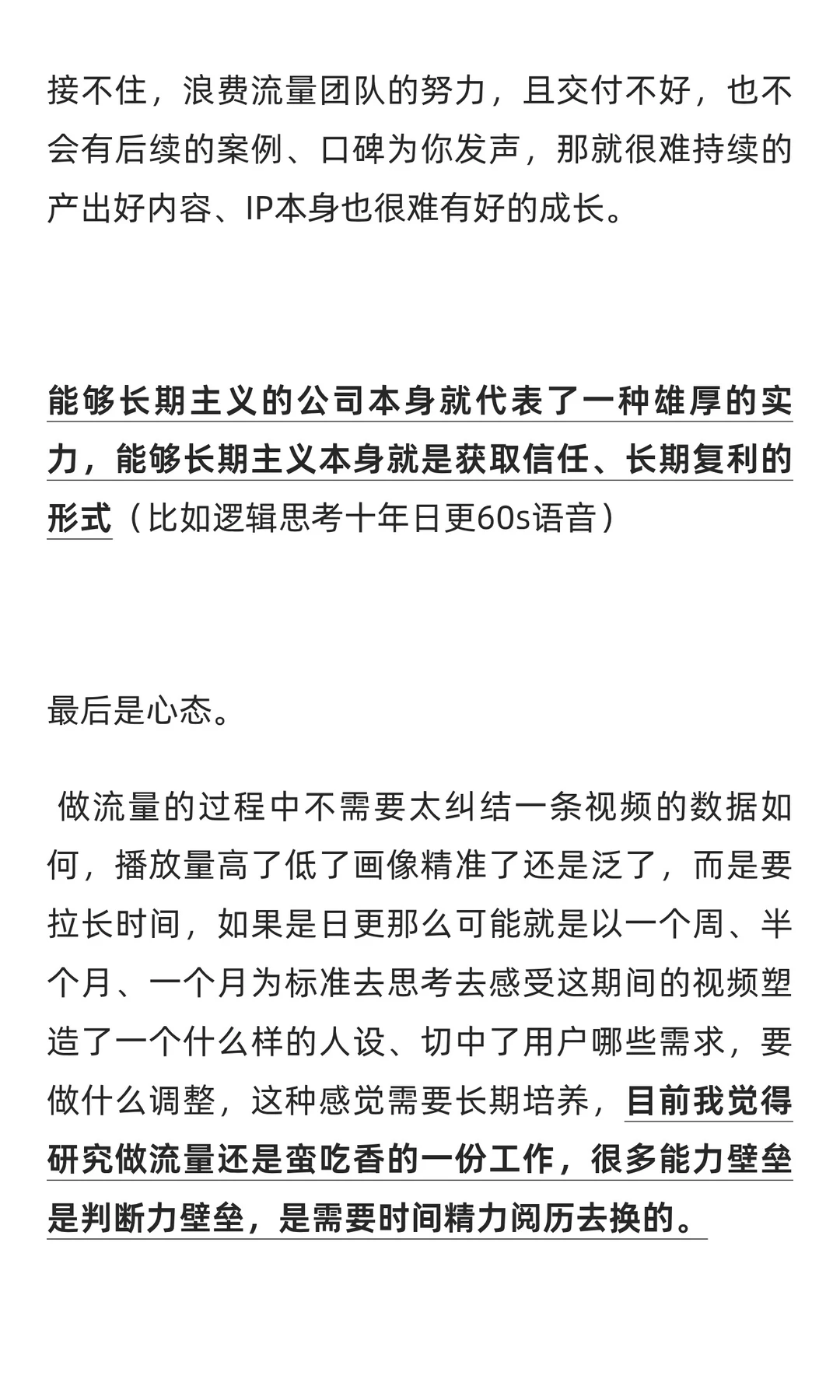 接不住，浪费流量团队的努力，且交付不好，也不会有后续的案例、口碑为你发声，那就很难持续的产出好内容、IP本身也很难有好的成长。

能够长期主义的公司本身就代表了一种雄厚的实力，能够长期主义本身就是获取信任、长期复利的形式（比如逻辑思考十年日更60s语音）

最后是心态。

做流量的过程中不需要太纠结一条视频的数据如何，播放量高了低了画像精准了还是泛了，而是要拉长时间，如果是日更那么可能就是以一个周、半个月、一个月为标准去思考去感受这期间的视频塑造了一个什么样的人设、切中了用户哪些需求，要做什么调整，这种感觉需要长期培养，目前我觉得研究做流量还是蛮吃香的一份工作，很多能力壁垒是判断力壁垒，是需要时间精力阅历去换的。